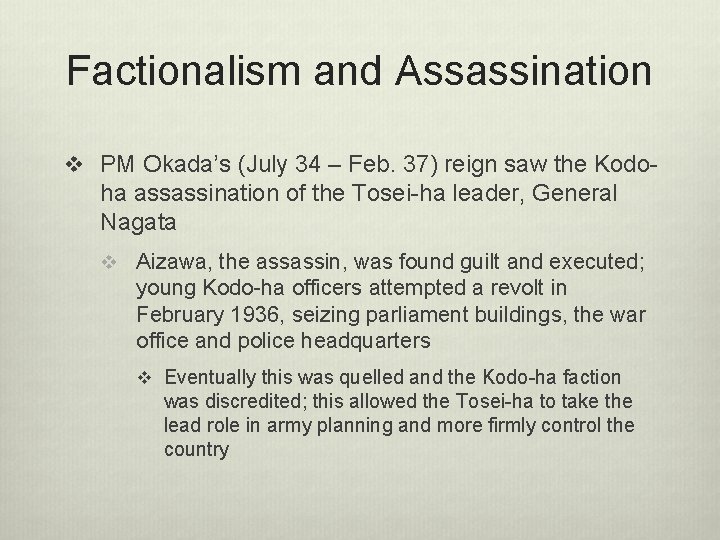 Factionalism and Assassination

❖ PM Okada's (July 34 – Feb. 37) reign saw the Kodo-ha assassination of the Tosei-ha leader, General Nagata

❖ Aizawa, the assassin, was found guilt and executed; young Kodo-ha officers attempted a revolt in February 1936, seizing parliament buildings, the war office and police headquarters

❖ Eventually this was quelled and the Kodo-ha faction was discredited; this allowed the Tosei-ha to take the lead role in army planning and more firmly control the country